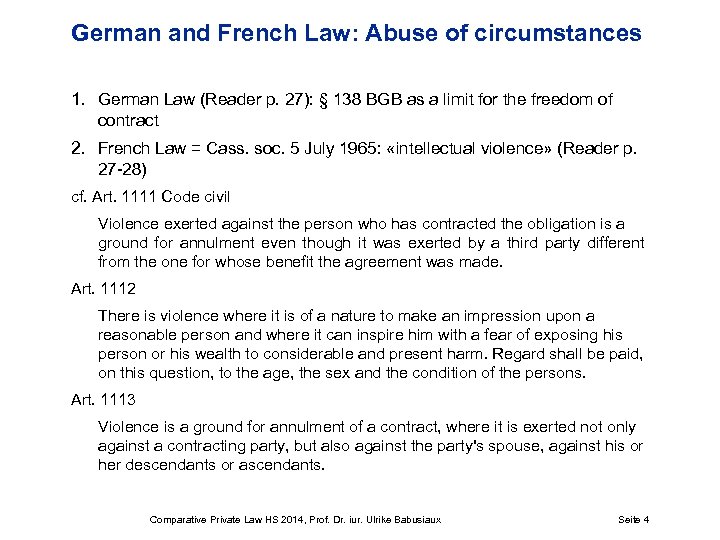 German and French Law: Abuse of circumstances

1. German Law (Reader p. 27): § 138 BGB as a limit for the freedom of contract

2. French Law = Cass. soc. 5 July 1965: «intellectual violence» (Reader p. 27-28)

cf. Art. 1111 Code civil

Violence exerted against the person who has contracted the obligation is a ground for annulment even though it was exerted by a third party different from the one for whose benefit the agreement was made.

Art. 1112

There is violence where it is of a nature to make an impression upon a reasonable person and where it can inspire him with a fear of exposing his person or his wealth to considerable and present harm. Regard shall be paid, on this question, to the age, the sex and the condition of the persons.

Art. 1113

Violence is a ground for annulment of a contract, where it is exerted not only against a contracting party, but also against the party's spouse, against his or her descendants or ascendants.

Comparative Private Law HS 2014, Prof. Dr. iur. Ulrike Babusiaux

Seite 4